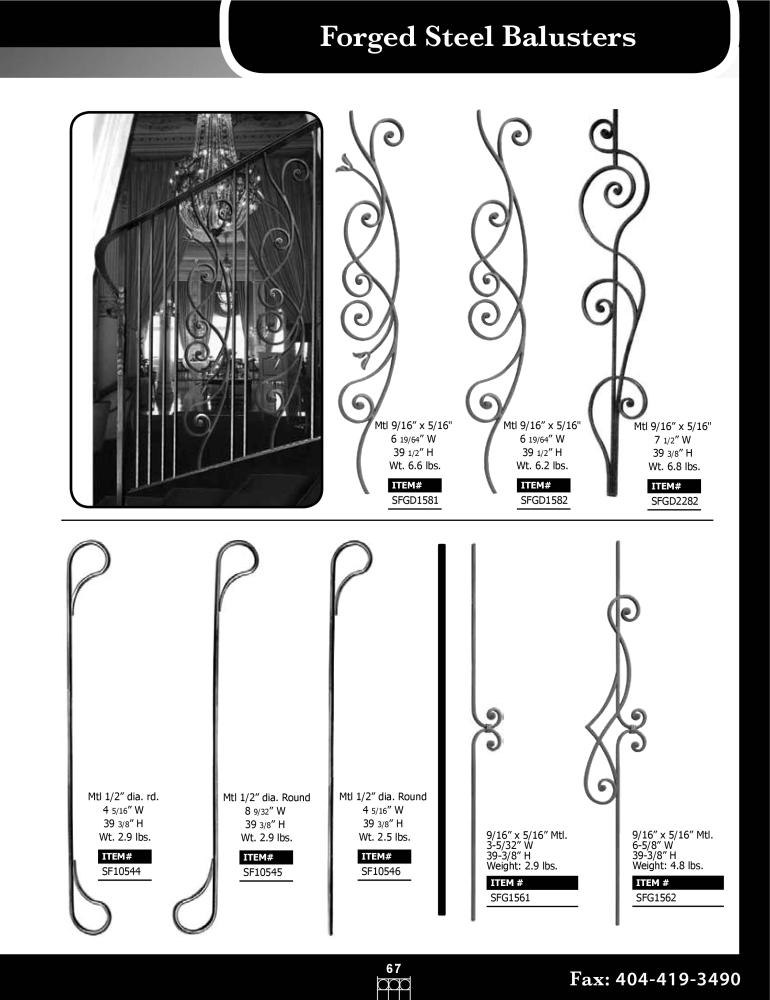 Forged Steel Balusters

Mtl 9/16" x 5/16"
6 19/64" W
39 1/2" H
Wt. 6.6 lbs.
ITEM#
SFGD1581

Mtl 9/16" x 5/16"
6 19/64" W
39 1/2" H
Wt. 6.2 lbs.
ITEM#
SFGD1582

Mtl 9/16" x 5/16"
7 1/2" W
39 3/8" H
Wt. 6.8 lbs.
ITEM#
SFGD2282

Mtl 1/2" dia. rd.
4 5/16" W
39 3/8" H
Wt. 2.9 lbs.
ITEM#
SF10544

Mtl 1/2" dia. Round
8 9/32" W
39 3/8" H
Wt. 2.9 lbs.
ITEM#
SF10545

Mtl 1/2" dia. Round
4 5/16" W
39 3/8" H
Wt. 2.5 lbs.
ITEM#
SF10546

9/16" x 5/16" Mtl.
3-5/32" W
39-3/8" H
Weight: 2.9 lbs.
ITEM #
SFG1561

9/16" x 5/16" Mtl.
6-5/8" W
39-3/8" H
Weight: 4.8 lbs.
ITEM #
SFG1562

67

Fax: 404-419-3490